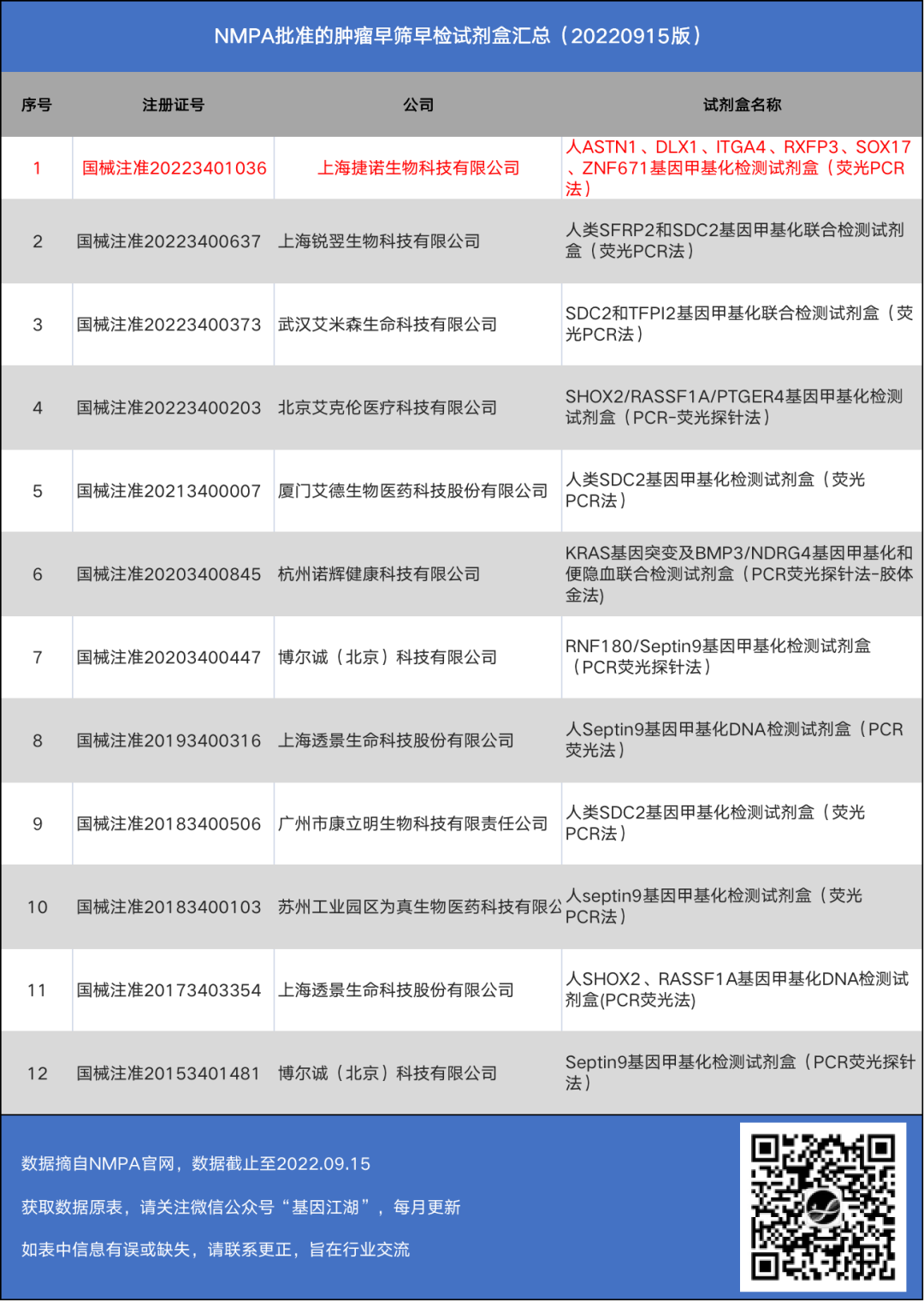 NMPA批准的肿瘤早筛早检试剂盒汇总（20220915版）

| 序号 | 注册证号 | 公司 | 试剂盒名称 |
|---|---|---|---|
| 1 | 国械注准20223401036 | 上海捷诺生物科技有限公司 | 人ASTN1、DLX1、ITGA4、RXFP3、SOX17、ZNF671基因甲基化检测试剂盒（荧光PCR法） |
| 2 | 国械注准20223400637 | 上海锐翌生物科技有限公司 | 人类SFRP2和SDC2基因甲基化联合检测试剂盒（荧光PCR法） |
| 3 | 国械注准20223400373 | 武汉艾米森生命科技有限公司 | SDC2和TFPI2基因甲基化联合检测试剂盒（荧光PCR法） |
| 4 | 国械注准20223400203 | 北京艾克伦医疗科技有限公司 | SHOX2/RASSF1A/PTGER4基因甲基化检测试剂盒（PCR-荧光探针法） |
| 5 | 国械注准20213400007 | 厦门艾德生物医药科技股份有限公司 | 人类SDC2基因甲基化检测试剂盒（荧光PCR法） |
| 6 | 国械注准20203400845 | 杭州诺辉健康科技有限公司 | KRAS基因突变及BMP3/NDRG4基因甲基化和便隐血联合检测试剂盒（PCR荧光探针法-胶体金法) |
| 7 | 国械注准20203400447 | 博尔诚（北京）科技有限公司 | RNF180/Septin9基因甲基化检测试剂盒（PCR荧光探针法） |
| 8 | 国械注准20193400316 | 上海透景生命科技股份有限公司 | 人Septin9基因甲基化DNA检测试剂盒（PCR荧光法） |
| 9 | 国械注准20183400506 | 广州市康立明生物科技有限责任公司 | 人类SDC2基因甲基化检测试剂盒（荧光PCR法） |
| 10 | 国械注准20183400103 | 苏州工业园区为真生物医药科技有限公 | 人septin9基因甲基化检测试剂盒（荧光PCR法） |
| 11 | 国械注准20173403354 | 上海透景生命科技股份有限公司 | 人SHOX2、RASSF1A基因甲基化DNA检测试剂盒(PCR荧光法) |
| 12 | 国械注准20153401481 | 博尔诚（北京）科技有限公司 | Septin9基因甲基化检测试剂盒（PCR荧光探针法） |

数据摘自NMPA官网，数据截止至2022.09.15

获取数据原表，请关注微信公众号“基因江湖”，每月更新

如表中信息有误或缺失，请联系更正，旨在行业交流